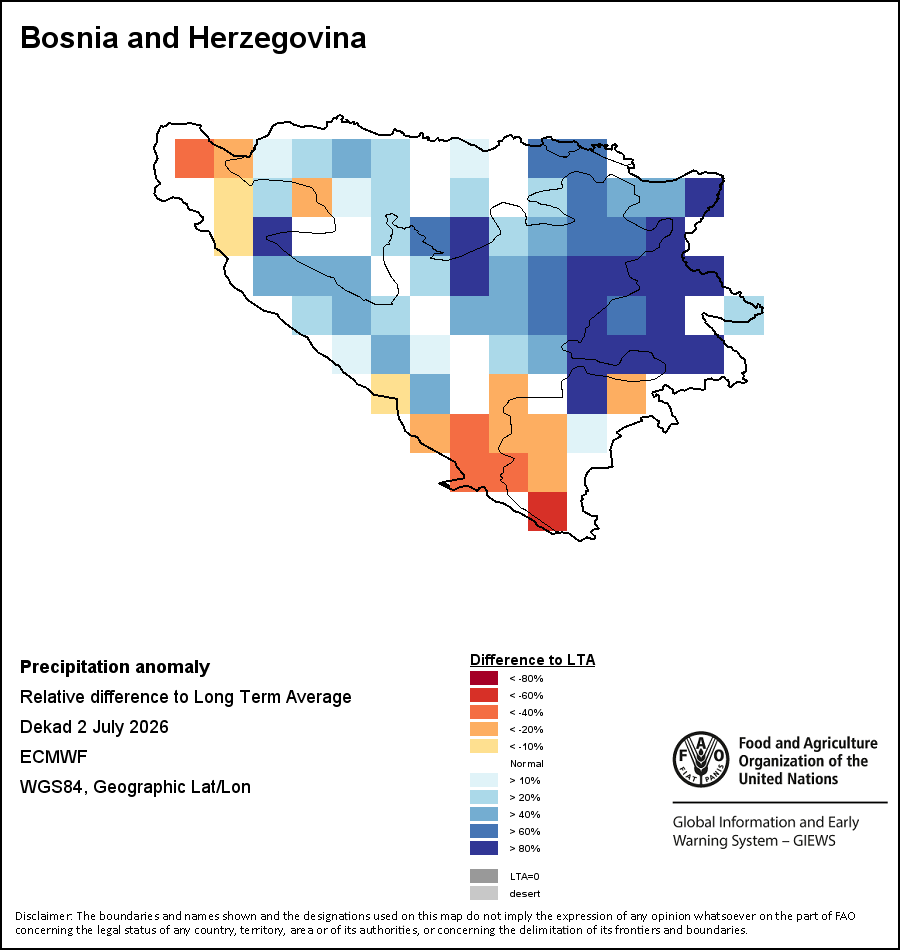 Bosnia and Herzegovina

Precipitation anomaly
Relative difference to Long Term Average
Dekad 2 July 2026
ECMWF
WGS84, Geographic Lat/Lon

Difference to LTA
< -80%
< -60%
< -40%
< -20%
< -10%
Normal
> 10%
> 20%
> 40%
> 60%
> 80%
LTA=0
desert

FAO
FIAT PANIS
Food and Agriculture Organization of the United Nations

Global Information and Early Warning System – GIEWS

Disclaimer: The boundaries and names shown and the designations used on this map do not imply the expression of any opinion whatsoever on the part of FAO concerning the legal status of any country, territory, area or of its authorities, or concerning the delimitation of its frontiers and boundaries.